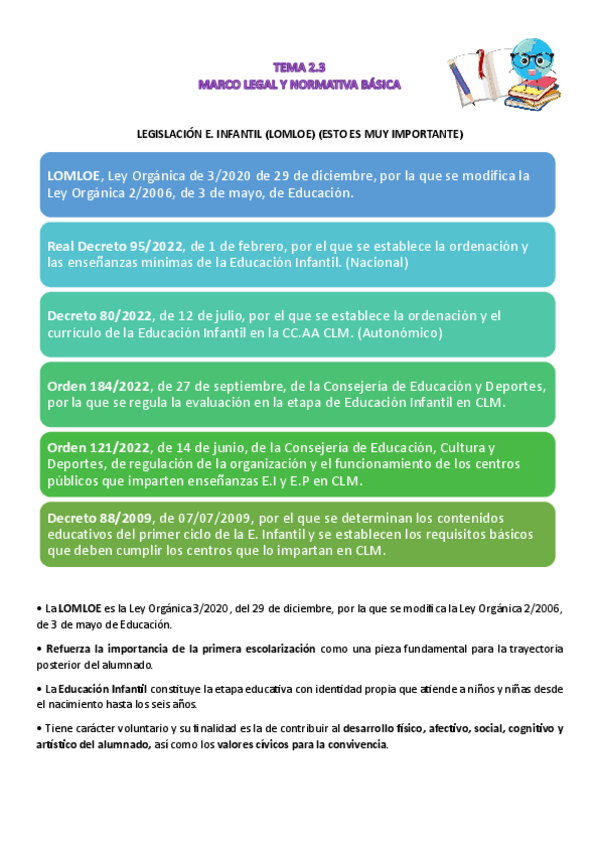 TEMA 2.3
MARCO LEGAL Y NORMATIVA BÁSICA

LEGISLACIÓN E. INFANTIL (LOMLOE) (ESTO ES MUY IMPORTANTE)

LOMLOE, Ley Orgánica de 3/2020 de 29 de diciembre, por la que se modifica la Ley Orgánica 2/2006, de 3 de mayo, de Educación.

Real Decreto 95/2022, de 1 de febrero, por el que se establece la ordenación y las enseñanzas mínimas de la Educación Infantil. (Nacional)

Decreto 80/2022, de 12 de julio, por el que se establece la ordenación y el currículo de la Educación Infantil en la CC.AA CLM. (Autonómico)

Orden 184/2022, de 27 de septiembre, de la Consejería de Educación y Deportes, por la que se regula la evaluación en la etapa de Educación Infantil en CLM.

Orden 121/2022, de 14 de junio, de la Consejería de Educación, Cultura y Deportes, de regulación de la organización y el funcionamiento de los centros públicos que imparten enseñanzas E.I y E.P en CLM.

Decreto 88/2009, de 07/07/2009, por el que se determinan los contenidos educativos del primer ciclo de la E. Infantil y se establecen los requisitos básicos que deben cumplir los centros que lo impartan en CLM.

• La LOMLOE es la Ley Orgánica 3/2020, del 29 de diciembre, por la que se modifica la Ley Orgánica 2/2006, de 3 de mayo de Educación.

• Refuerza la importancia de la primera escolarización como una pieza fundamental para la trayectoria posterior del alumnado.

• La Educación Infantil constituye la etapa educativa con identidad propia que atiende a niños y niñas desde el nacimiento hasta los seis años.

• Tiene carácter voluntario y su finalidad es la de contribuir al desarrollo físico, afectivo, social, cognitivo y artístico del alumnado, así como los valores cívicos para la convivencia.